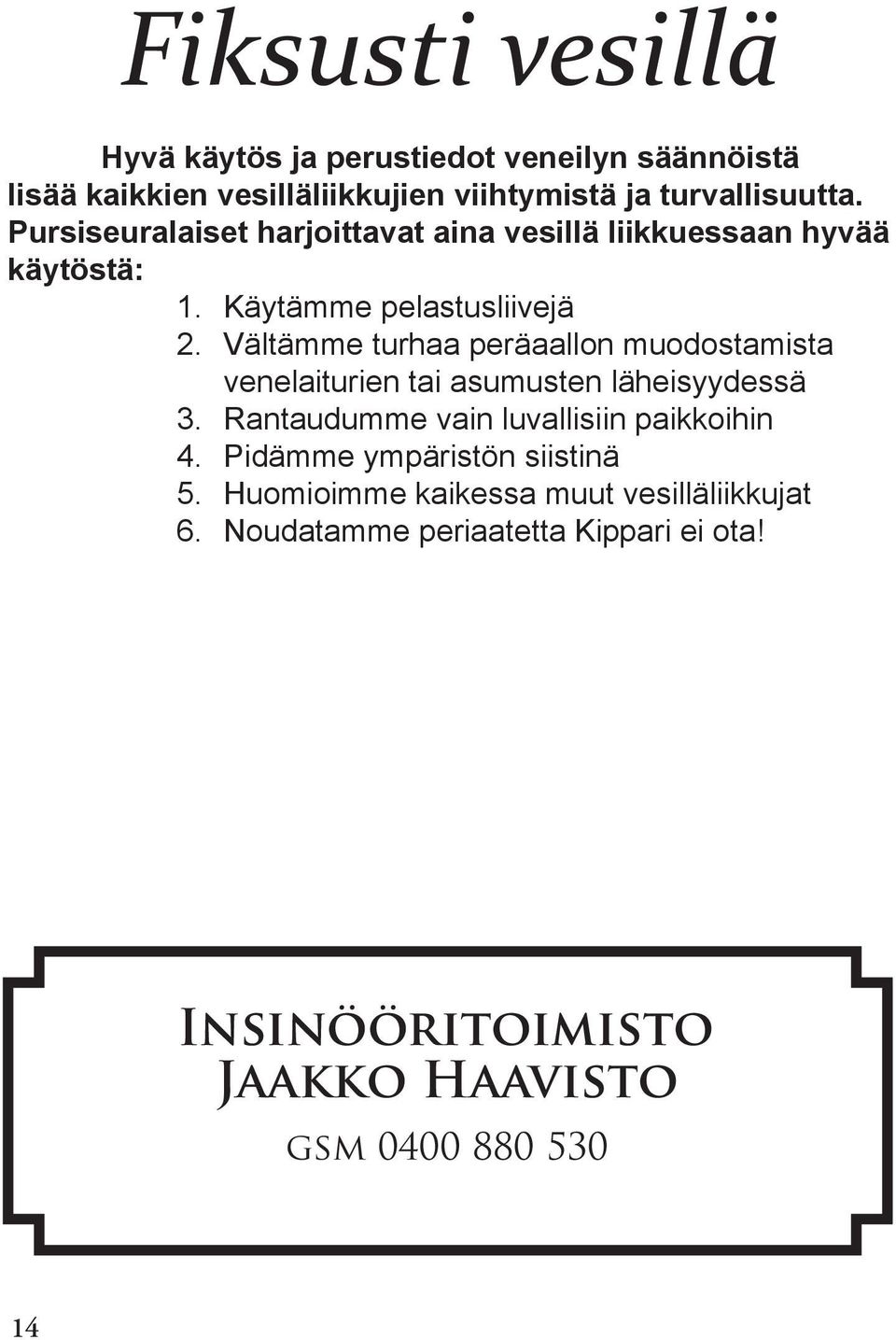 Fiksusti vesillä

Hyvä käytös ja perustiedot veneilyn säännöistä lisää kaikkien vesilläliikkujien viihtymistä ja turvallisuutta. Pursiseuralaiset harjoittavat aina vesillä liikkuessaan hyvää käytöstä:

1. Käytämme pelastusliivejä
2. Vältämme turhaa peräaallon muodostamista venelaiturien tai asumusten läheisyydessä
3. Rantaudumme vain luvallisiin paikkoihin
4. Pidämme ympäristön siistinä
5. Huomioimme kaikessa muut vesilläliikkujat
6. Noudatamme periaatetta Kippari ei ota!

Insinööritoimisto
Jaakko Haavisto
gsm 0400 880 530

14